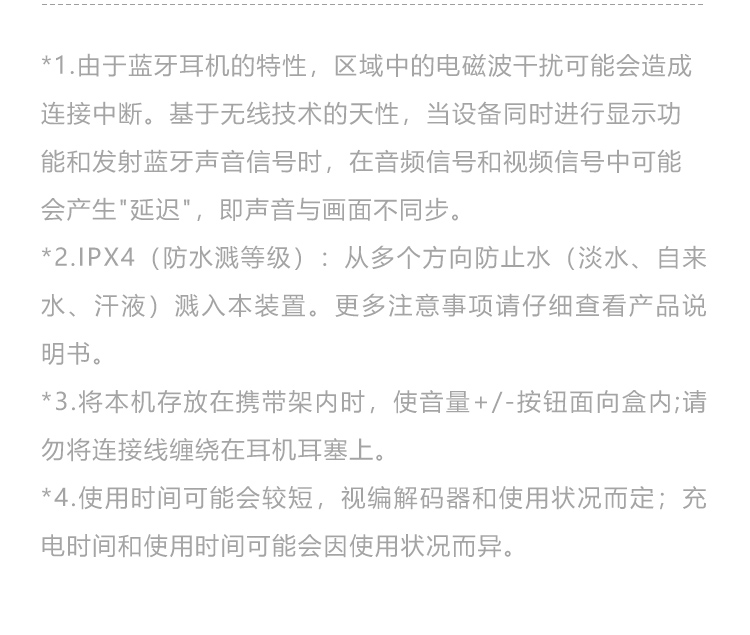 *1.由于蓝牙耳机的特性，区域中的电磁波干扰可能会造成连接中断。基于无线技术的天性，当设备同时进行显示功能和发射蓝牙声音信号时，在音频信号和视频信号中可能会产生"延迟"，即声音与画面不同步。

*2.IPX4（防水溅等级）：从多个方向防止水（淡水、自来水、汗液）溅入本装置。更多注意事项请仔细查看产品说明书。

*3.将本机存放在携带架内时，使音量+/-按钮面向盒内;请勿将连接线缠绕在耳机耳塞上。

*4.使用时间可能会较短，视编解码器和使用状况而定；充电时间和使用时间可能会因使用状况而异。